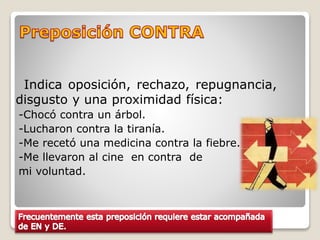 Preposición CONTRA

Indica oposición, rechazo, repugnancia, disgusto y una proximidad física:
-Chocó contra un árbol.
-Lucharon contra la tiranía.
-Me recetó una medicina contra la fiebre.
-Me llevaron al cine en contra de mi voluntad.

Frecuentemente esta preposición requiere estar acompañada de EN y DE.